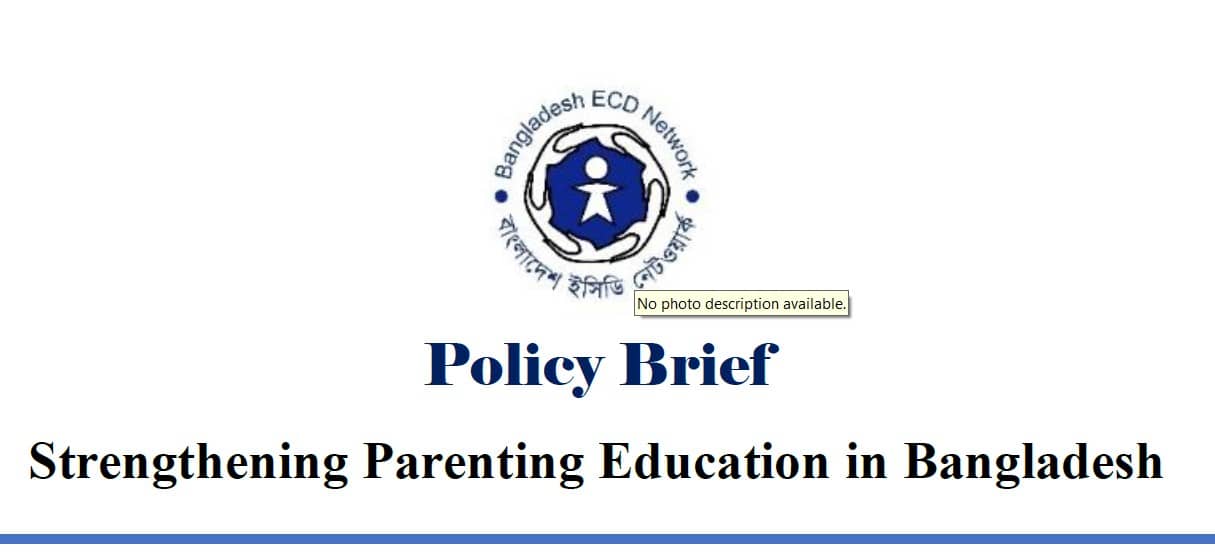 Bangladesh ECD Network
বাংলাদেশ ইসিডি নেটওয়ার্ক

No photo description available.

Policy Brief

Strengthening Parenting Education in Bangladesh